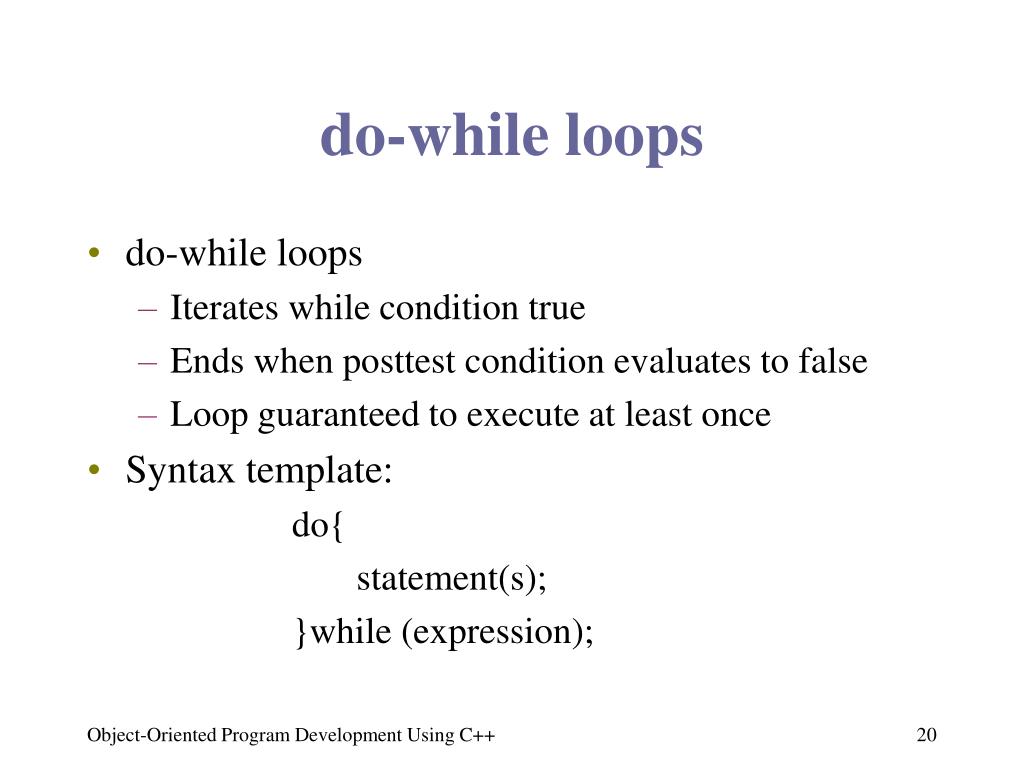 do-while loops

• do-while loops
– Iterates while condition true
– Ends when posttest condition evaluates to false
– Loop guaranteed to execute at least once
• Syntax template:
do{
statement(s);
}while (expression);

Object-Oriented Program Development Using C++

20